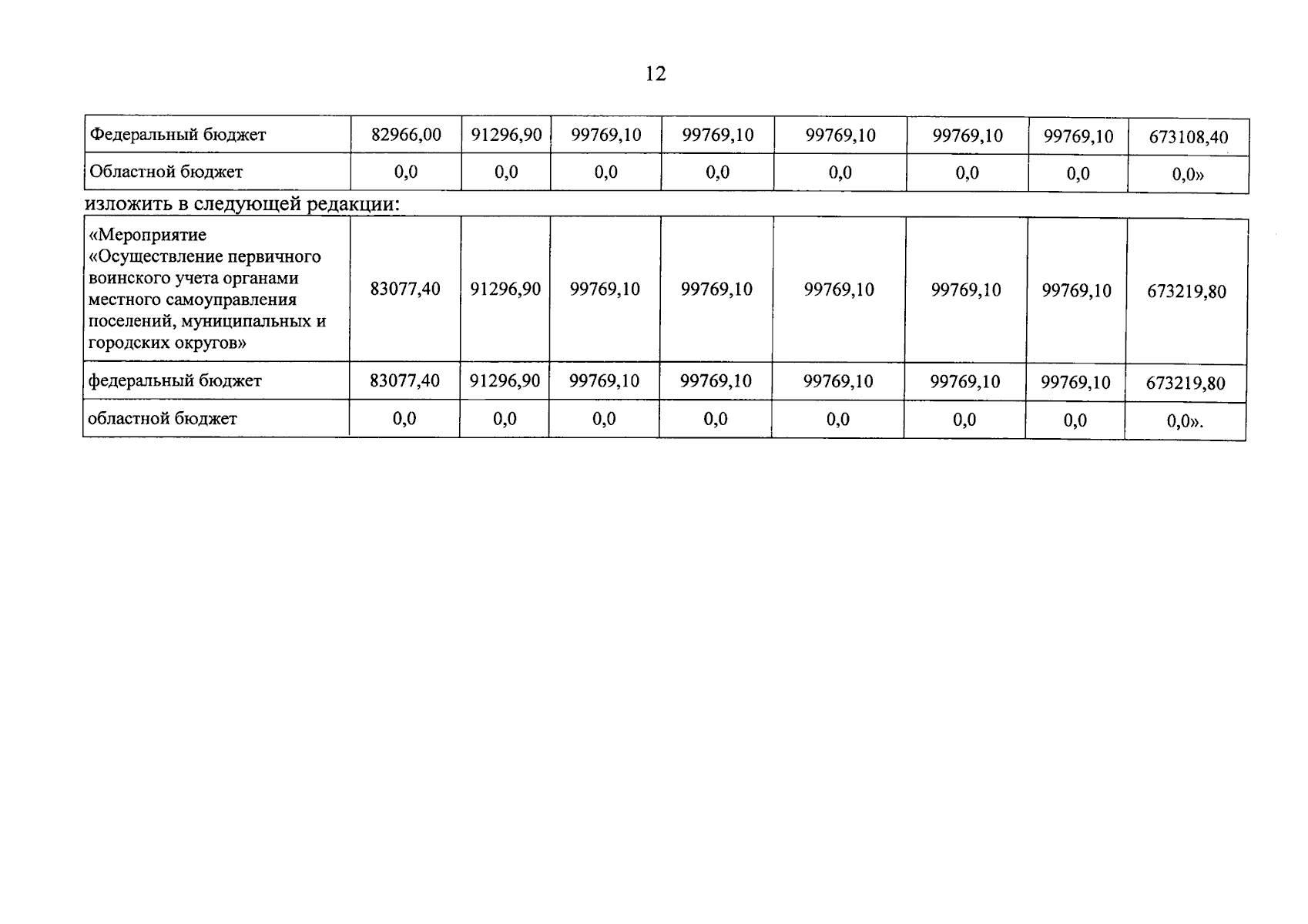 12

| Федеральный бюджет | 82966,00 | 91296,90 | 99769,10 | 99769,10 | 99769,10 | 99769,10 | 99769,10 | 673108,40 |
|---|---|---|---|---|---|---|---|---|
| Областной бюджет | 0,0 | 0,0 | 0,0 | 0,0 | 0,0 | 0,0 | 0,0 | 0,0» |

изложить в следующей редакции:

| «Мероприятие «Осуществление первичного воинского учета органами местного самоуправления поселений, муниципальных и городских округов» | 83077,40 | 91296,90 | 99769,10 | 99769,10 | 99769,10 | 99769,10 | 99769,10 | 673219,80 |
|---|---|---|---|---|---|---|---|---|
| федеральный бюджет | 83077,40 | 91296,90 | 99769,10 | 99769,10 | 99769,10 | 99769,10 | 99769,10 | 673219,80 |
| областной бюджет | 0,0 | 0,0 | 0,0 | 0,0 | 0,0 | 0,0 | 0,0 | 0,0». |